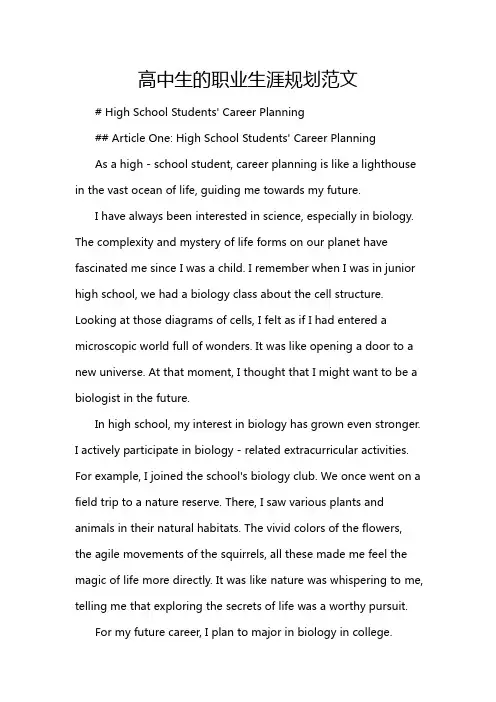 高中生的职业生涯规划范文

# High School Students' Career Planning

## Article One: High School Students' Career Planning

As a high - school student, career planning is like a lighthouse in the vast ocean of life, guiding me towards my future.

I have always been interested in science, especially in biology. The complexity and mystery of life forms on our planet have fascinated me since I was a child. I remember when I was in junior high school, we had a biology class about the cell structure. Looking at those diagrams of cells, I felt as if I had entered a microscopic world full of wonders. It was like opening a door to a new universe. At that moment, I thought that I might want to be a biologist in the future.

In high school, my interest in biology has grown even stronger. I actively participate in biology - related extracurricular activities. For example, I joined the school's biology club. We once went on a field trip to a nature reserve. There, I saw various plants and animals in their natural habitats. The vivid colors of the flowers, the agile movements of the squirrels, all these made me feel the magic of life more directly. It was like nature was whispering to me, telling me that exploring the secrets of life was a worthy pursuit.

For my future career, I plan to major in biology in college.